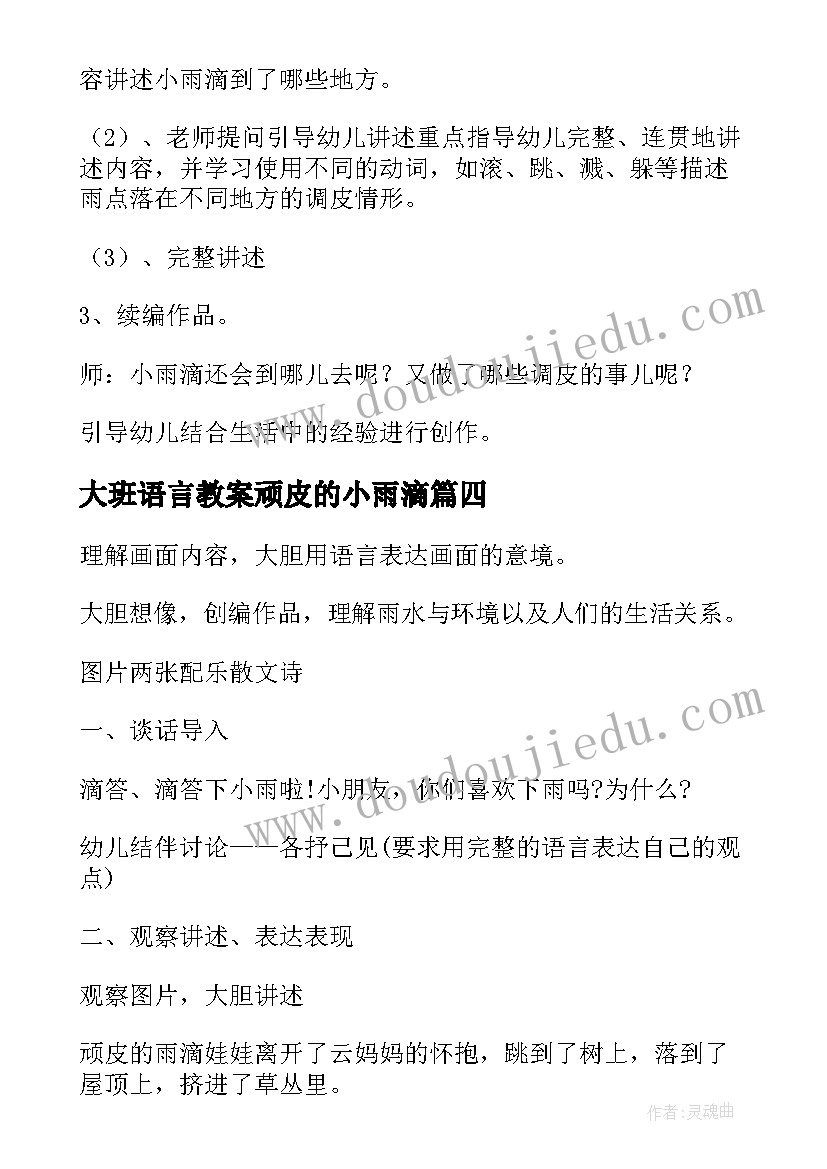 容讲述小雨滴到了哪些地方。

（2）、老师提问引导幼儿讲述重点指导幼儿完整、连贯地讲述内容，并学习使用不同的动词，如滚、跳、溅、躲等描述雨点落在不同地方的调皮情形。

（3）、完整讲述

3、续编作品。

师：小雨滴还会到哪儿去呢？又做了哪些调皮的事儿呢？

引导幼儿结合生活中的经验进行创作。

大班语言教案顽皮的小雨滴篇四

理解画面内容，大胆用语言表达画面的意境。

大胆想像，创编作品，理解雨水与环境以及人们的生活关系。

图片两张配乐散文诗

一、谈话导入

滴答、滴答下小雨啦!小朋友，你们喜欢下雨吗?为什么?

幼儿结伴讨论——各抒己见(要求用完整的语言表达自己的观点)

二、观察讲述、表达表现

观察图片，大胆讲述

顽皮的雨滴娃娃离开了云妈妈的怀抱，跳到了树上，落到了屋顶上，挤进了草丛里。

www.doudoujiedu.com

www.doudoujiedu.com

作者:灵魂曲